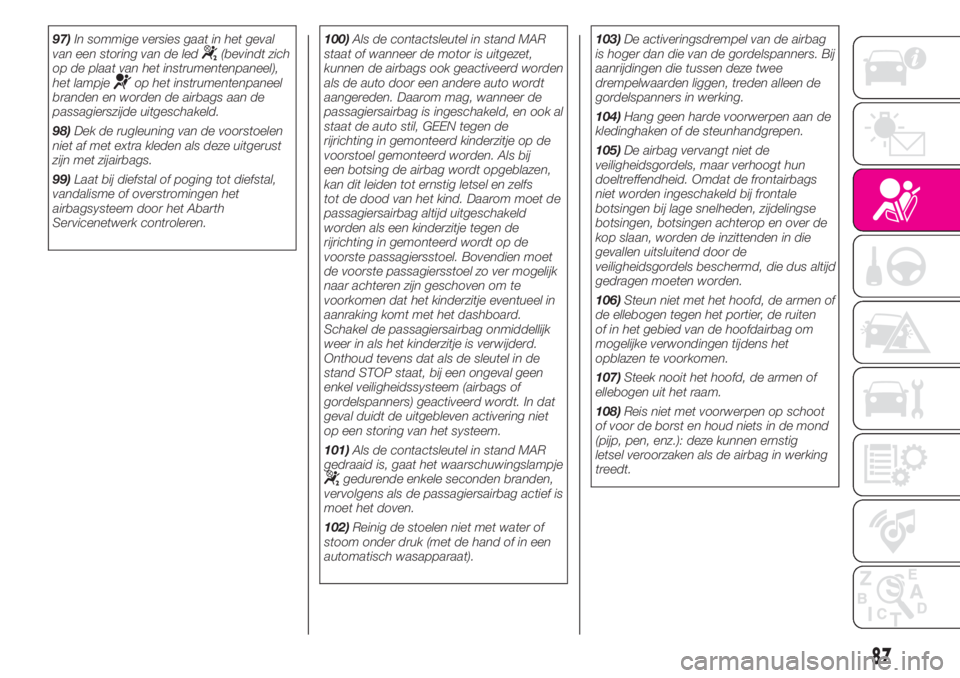 97) In sommige versies gaat in het geval van een storing van de led (bevindt zich op de plaat van het instrumentenpaneel), het lampje op het instrumentenpaneel branden en worden de airbags aan de passagierszijde uitgeschakeld.

98) Dek de rugleuning van de voorstoelen niet af met extra kleden als deze uitgerust zijn met zijairbags.

99) Laat bij diefstal of poging tot diefstal, vandalisme of overstromingen het airbagsysteem door het Abarth Servicenetwerk controleren.

100) Als de contactsleutel in stand MAR staat of wanneer de motor is uitgezet, kunnen de airbags ook geactiveerd worden als de auto door een andere auto wordt aangereden. Daarom mag, wanneer de passagiersairbag is ingeschakeld, en ook al staat de auto stil, GEEN tegen de rijrichting in gemonteerd kinderzitje op de voorstoel gemonteerd worden. Als bij een botsing de airbag wordt opgeblazen, kan dit leiden tot ernstig letsel en zelfs tot de dood van het kind. Daarom moet de passagiersairbag altijd uitgeschakeld worden als een kinderzitje tegen de rijrichting in gemonteerd wordt op de voorste passagiersstoel. Bovendien moet de voorste passagiersstoel zo ver mogelijk naar achteren zijn geschoven om te voorkomen dat het kinderzitje eventueel in aanraking komt met het dashboard. Schakel de passagiersairbag onmiddellijk weer in als het kinderzitje is verwijderd. Onthoud tevens dat als de sleutel in de stand STOP staat, bij een ongeval geen enkel veiligheidssysteem (airbags of gordelspanners) geactiveerd wordt. In dat geval duidt de uitgebleven activering niet op een storing van het systeem.

101) Als de contactsleutel in stand MAR gedraaid is, gaat het waarschuwingslampje gedurende enkele seconden branden, vervolgens als de passagiersairbag actief is moet het doven.

102) Reinig de stoelen niet met water of stoom onder druk (met de hand of in een automatisch wasapparaat).

103) De activeringsdrempel van de airbag is hoger dan die van de gordelspanners. Bij aanrijdingen die tussen deze twee drempelwaarden liggen, treden alleen de gordelspanners in werking.

104) Hang geen harde voorwerpen aan de kledinghaken of de steunhandgrepen.

105) De airbag vervangt niet de veiligheidsgordels, maar verhoogt hun doeltreffendheid. Omdat de frontairbags niet worden ingeschakeld bij frontale botsingen bij lage snelheden, zijdelingse botsingen, botsingen achterop en over de kop slaan, worden de inzittenden in die gevallen uitsluitend door de veiligheidsgordels beschermd, die dus altijd gedragen moeten worden.

106) Steun niet met het hoofd, de armen of de ellebogen tegen het portier, de ruiten of in het gebied van de hoofdairbag om mogelijke verwondingen tijdens het opblazen te voorkomen.

107) Steek nooit het hoofd, de armen of ellebogen uit het raam.

108) Reis niet met voorwerpen op schoot of voor de borst en houd niets in de mond (pijp, pen, enz.): deze kunnen ernstig letsel veroorzaken als de airbag in werking treedt.

87

carmanualsonline.info